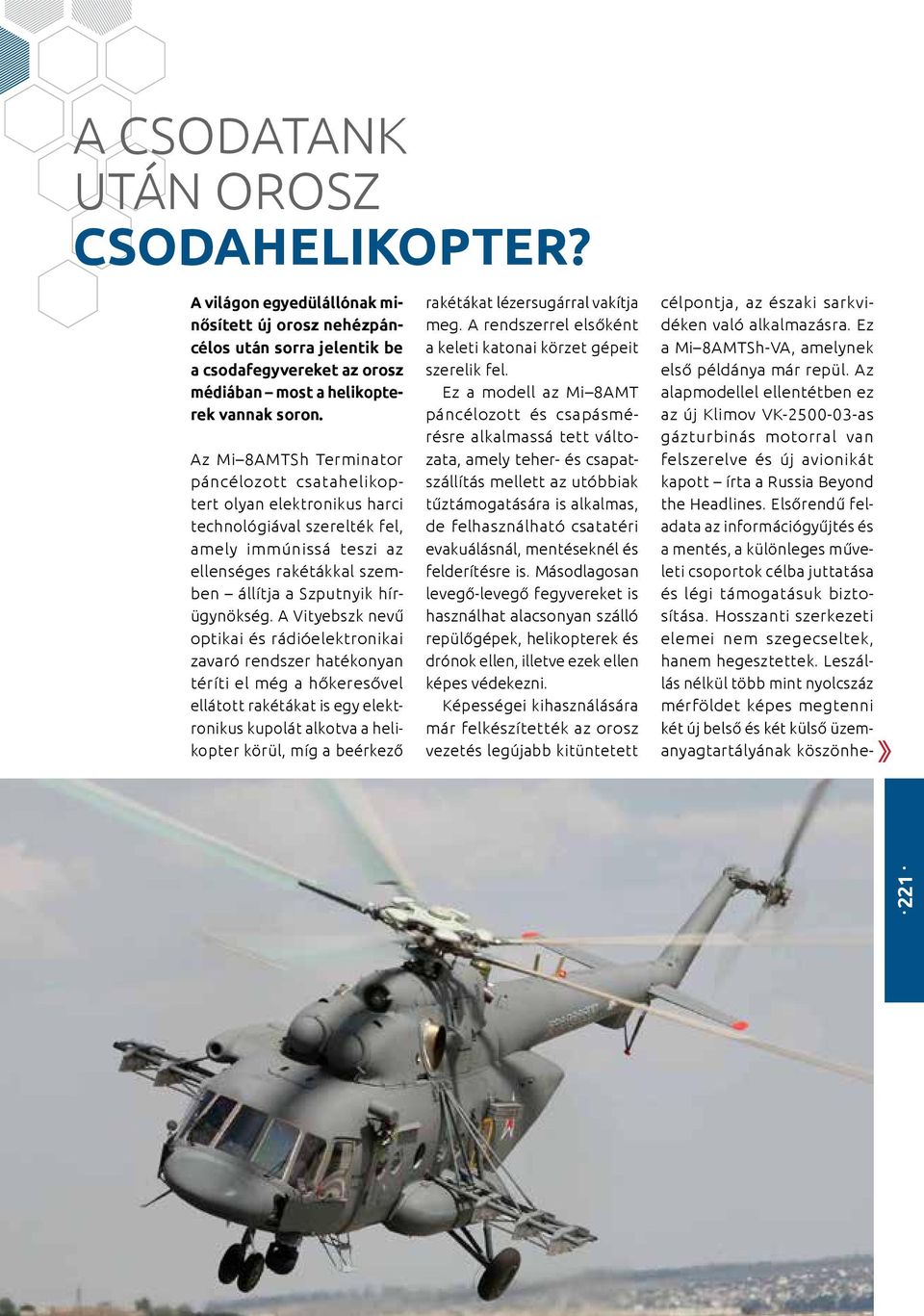 A CSODATANK UTÁN OROSZ CSODAHELIKOPTER?

A világon egyedülállónak minősített új orosz nehézpáncélos után sorra jelentik be a csodafegyvereket az orosz médiában – most a helikopterek vannak soron.

Az Mi–8AMTSh Terminator páncélozott csatahelikoptert olyan elektronikus harci technológiával szerelték fel, amely immúnissá teszi az ellenséges rakétákkal szemben – állítja a Szputnyik hírügynökség. A Vityebszk nevű optikai és rádióelektronikai zavaró rendszer hatékonyan téríti el még a hőkeresővel ellátott rakétákat is egy elektronikus kupolát alkotva a helikopter körül, míg a beérkező rakétákat lézersugárral vakítja meg. A rendszerrel elsőként a keleti katonai körzet gépeit szerelik fel.

Ez a modell az Mi–8AMT páncélozott és csapásmérésre alkalmassá tett változata, amely teher- és csapatszállítás mellett az utóbbiak tűztámogatására is alkalmas, de felhasználható csatatéri evakuálásnál, mentéseknél és felderítésre is. Másodlagosan levegő-levegő fegyvereket is használhat alacsonyan szálló repülőgépek, helikopterek és drónok ellen, illetve ezek ellen képes védekezni.

Képességei kihasználására már felkészítették az orosz vezetés legújabb kitüntetett célpontja, az északi sarkvidéken való alkalmazásra. Ez a Mi–8AMTSh-VA, amelynek első példánya már repül. Az alapmodellel ellentétben ez az új Klimov VK-2500-03-as gázturbinás motorral van felszerelve és új avionikát kapott – írta a Russia Beyond the Headlines. Elsőrendű feladata az információgyűjtés és a mentés, a különleges műveleti csoportok célba juttatása és légi támogatásuk biztosítása. Hosszanti szerkezeti elemei nem szegecseltek, hanem hegesztettek. Leszállás nélkül több mint nyolcszáz mérföldet képes megtenni két új belső és két külső üzemanyagtartályának köszönhe-

· 221 ·